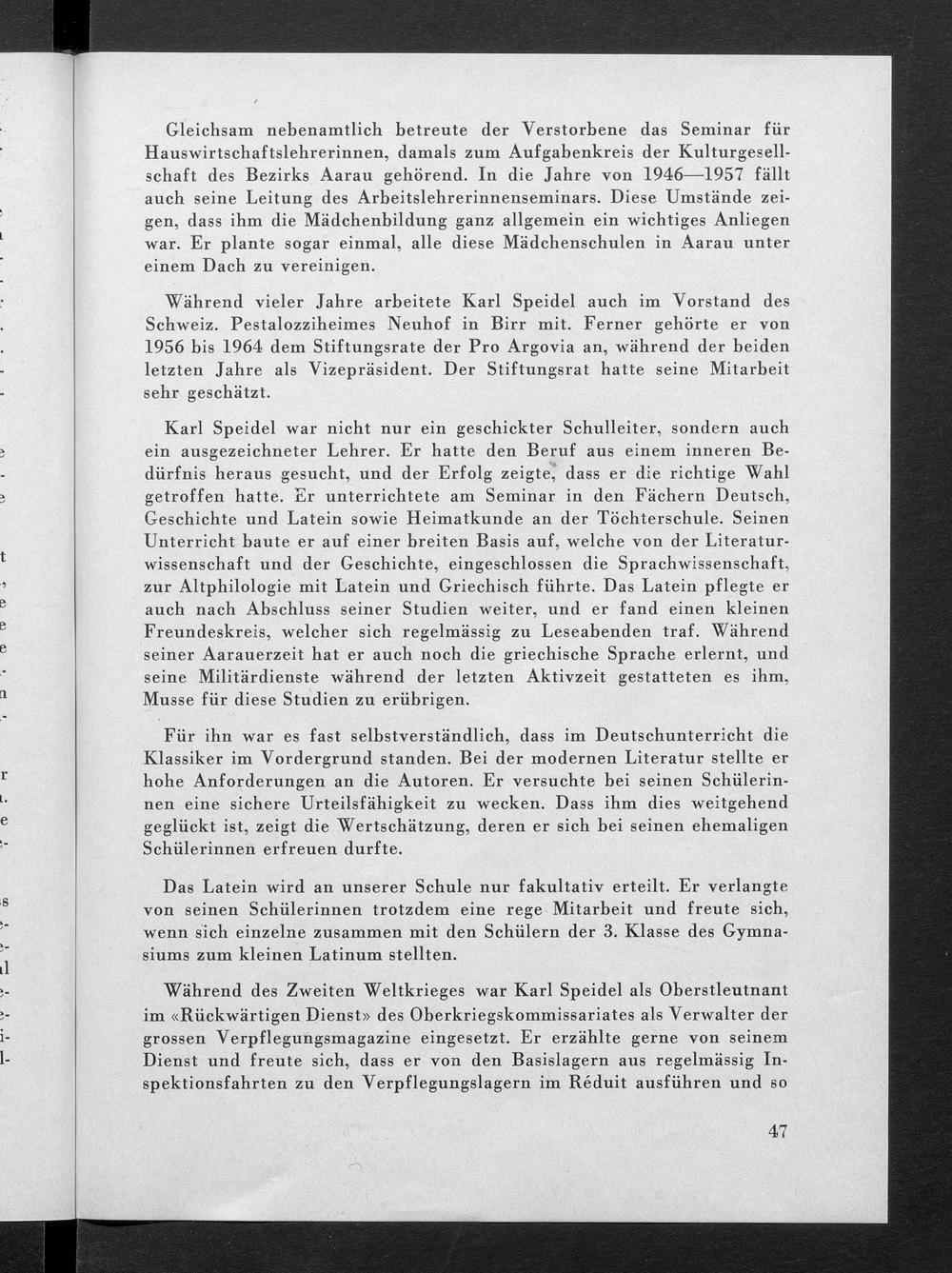 Gleichsam nebenamtlich betreute der Verstorbene das Seminar für Hauswirtschaftslehrerinnen, damals zum Aufgabenkreis der Kulturgesellschaft des Bezirks Aarau gehörend. In die Jahre von 1946—1957 fällt auch seine Leitung des Arbeitslehrerinnenseminars. Diese Umstände zeigen, dass ihm die Mädchenbildung ganz allgemein ein wichtiges Anliegen war. Er plante sogar einmal, alle diese Mädchenschulen in Aarau unter einem Dach zu vereinigen.

Während vieler Jahre arbeitete Karl Speidel auch im Vorstand des Schweiz. Pestalozziheimes Neuhof in Birr mit. Ferner gehörte er von 1956 bis 1964 dem Stiftungsrate der Pro Argovia an, während der beiden letzten Jahre als Vizepräsident. Der Stiftungsrat hatte seine Mitarbeit sehr geschätzt.

Karl Speidel war nicht nur ein geschickter Schulleiter, sondern auch ein ausgezeichneter Lehrer. Er hatte den Beruf aus einem inneren Bedürfnis heraus gesucht, und der Erfolg zeigte, dass er die richtige Wahl getroffen hatte. Er unterrichtete am Seminar in den Fächern Deutsch, Geschichte und Latein sowie Heimatkunde an der Töchterschule. Seinen Unterricht baute er auf einer breiten Basis auf, welche von der Literaturwissenschaft und der Geschichte, eingeschlossen die Sprachwissenschaft, zur Altphilologie mit Latein und Griechisch führte. Das Latein pflegte er auch nach Abschluss seiner Studien weiter, und er fand einen kleinen Freundeskreis, welcher sich regelmässig zu Leseabenden traf. Während seiner Aarauerzeit hat er auch noch die griechische Sprache erlernt, und seine Militärdienste während der letzten Aktivzeit gestatteten es ihm, Musse für diese Studien zu erübrigen.

Für ihn war es fast selbstverständlich, dass im Deutschunterricht die Klassiker im Vordergrund standen. Bei der modernen Literatur stellte er hohe Anforderungen an die Autoren. Er versuchte bei seinen Schülerinnen eine sichere Urteilsfähigkeit zu wecken. Dass ihm dies weitgehend geglückt ist, zeigt die Wertschätzung, deren er sich bei seinen ehemaligen Schülerinnen erfreuen durfte.

Das Latein wird an unserer Schule nur fakultativ erteilt. Er verlangte von seinen Schülerinnen trotzdem eine rege Mitarbeit und freute sich, wenn sich einzelne zusammen mit den Schülern der 3. Klasse des Gymnasiums zum kleinen Latinum stellten.

Während des Zweiten Weltkrieges war Karl Speidel als Oberstleutnant im «Rückwärtigen Dienst» des Oberkriegskommissariates als Verwalter der grossen Verpflegungsmagazine eingesetzt. Er erzählte gerne von seinem Dienst und freute sich, dass er von den Basislagern aus regelmässig Inspektionsfahrten zu den Verpflegungslagern im Réduit ausführen und so

47